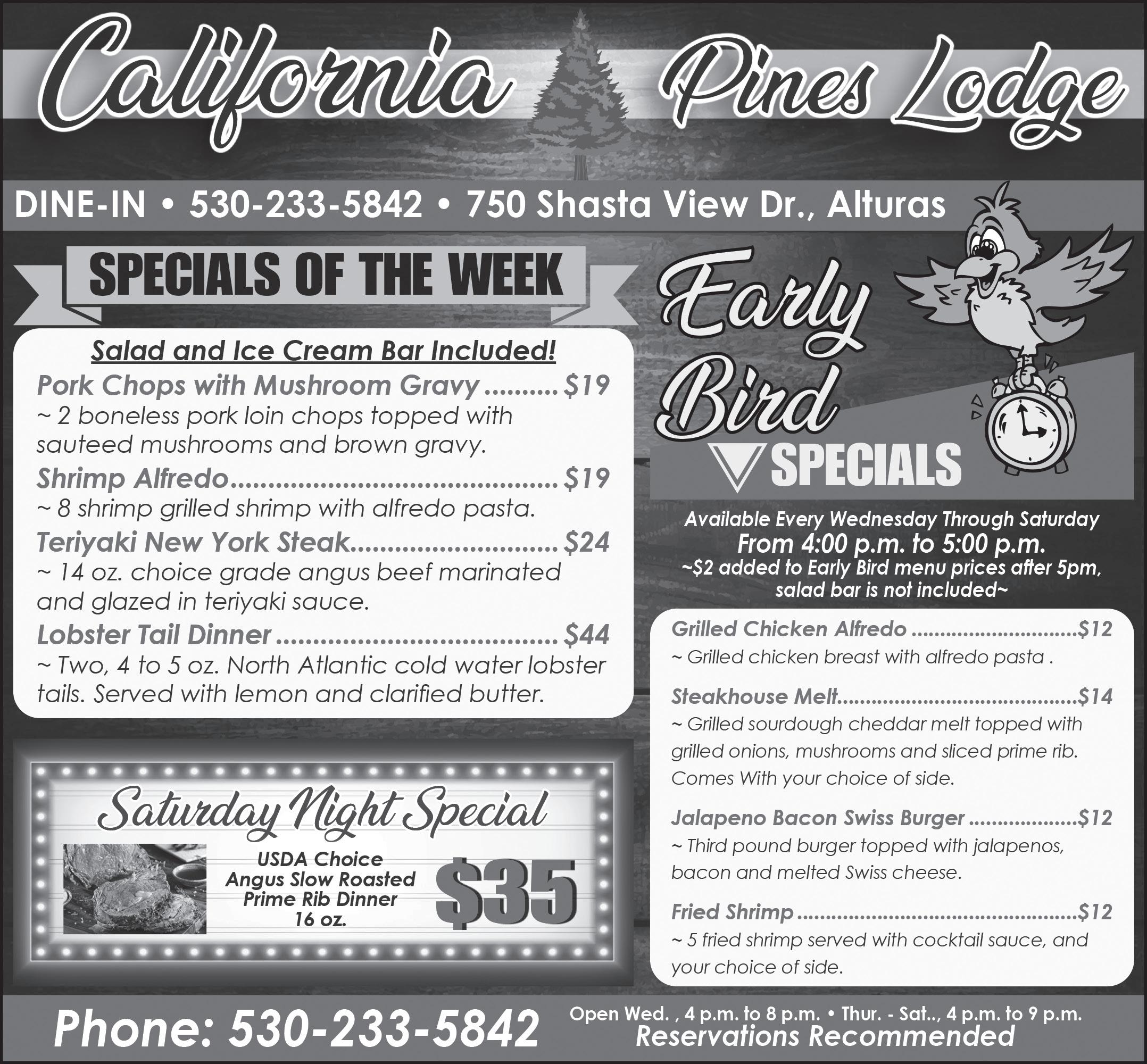 California Pines Lodge

DINE-IN • 530-233-5842 • 750 Shasta View Dr., Alturas

SPECIALS OF THE WEEK

Salad and Ice Cream Bar Included!

Pork Chops with Mushroom Gravy $19

~ 2 boneless pork loin chops topped with sauteed mushrooms and brown gravy.

Shrimp Alfredo $19

~ 8 shrimp grilled shrimp with alfredo pasta.

Teriyaki New York Steak $24

~ 14 oz. choice grade angus beef marinated and glazed in teriyaki sauce.

Lobster Tail Dinner $44

~ Two, 4 to 5 oz. North Atlantic cold water lobster tails. Served with lemon and clarified butter.

Saturday Night Special

USDA Choice
Angus Slow Roasted
Prime Rib Dinner
16 oz.

$35

Early Bird SPECIALS

Available Every Wednesday Through Saturday
From 4:00 p.m. to 5:00 p.m.
~$2 added to Early Bird menu prices after 5pm, salad bar is not included~

Grilled Chicken Alfredo $12

~ Grilled chicken breast with alfredo pasta .

Steakhouse Melt $14

~ Grilled sourdough cheddar melt topped with grilled onions, mushrooms and sliced prime rib. Comes With your choice of side.

Jalapeno Bacon Swiss Burger $12

~ Third pound burger topped with jalapenos, bacon and melted Swiss cheese.

Fried Shrimp $12

~ 5 fried shrimp served with cocktail sauce, and your choice of side.

Phone: 530-233-5842

Open Wed. , 4 p.m. to 8 p.m. • Thur. - Sat.., 4 p.m. to 9 p.m.
Reservations Recommended